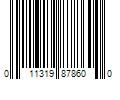 0 11319 87860 0